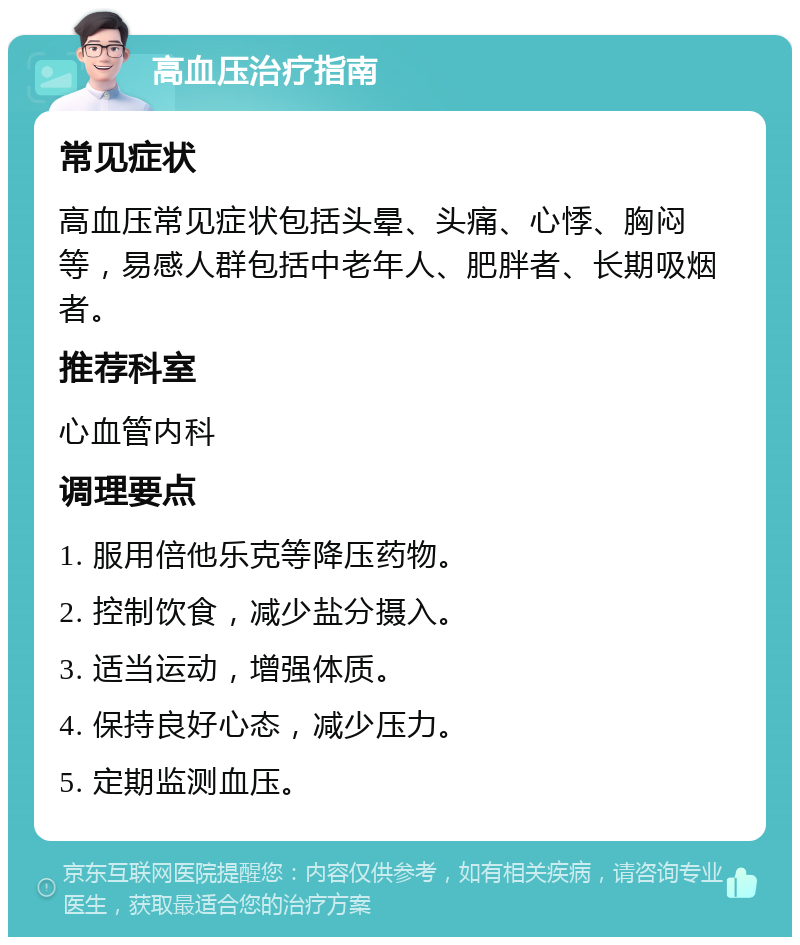 高血压治疗指南

常见症状

高血压常见症状包括头晕、头痛、心悸、胸闷等，易感人群包括中老年人、肥胖者、长期吸烟者。

推荐科室

心血管内科

调理要点

1. 服用倍他乐克等降压药物。

2. 控制饮食，减少盐分摄入。

3. 适当运动，增强体质。

4. 保持良好心态，减少压力。

5. 定期监测血压。

京东互联网医院提醒您：内容仅供参考，如有相关疾病，请咨询专业医生，获取最适合您的治疗方案